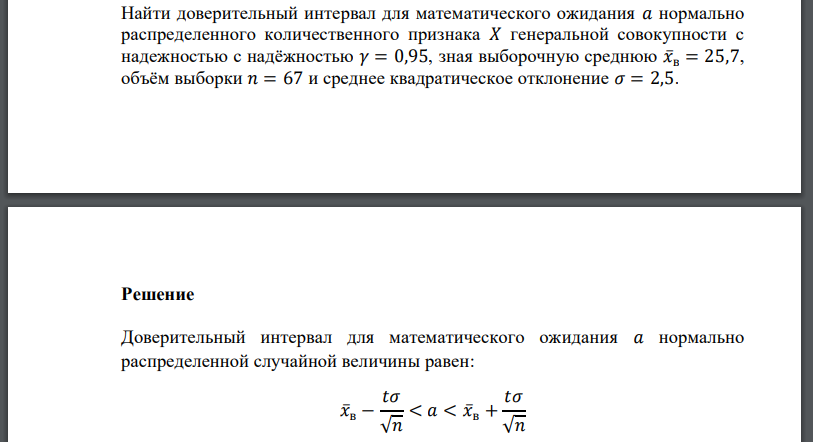 Найти доверительный интервал для математического ожидания $a$ нормально распределенного количественного признака $X$ генеральной совокупности с надежностью с надёжностью $\gamma = 0{,}95$, зная выборочную среднюю $\bar{x}_в = 25{,}7$, объём выборки $n = 67$ и среднее квадратическое отклонение $\sigma = 2{,}5$.

Решение

Доверительный интервал для математического ожидания $a$ нормально распределенной случайной величины равен:

$\bar{x}_в - \frac{t\sigma}{\sqrt{n}} < a < \bar{x}_в + \frac{t\sigma}{\sqrt{n}}$